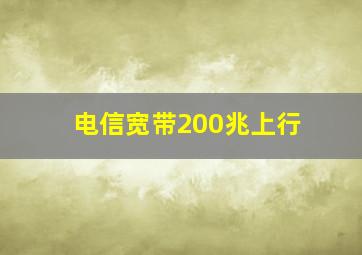 电信宽带200兆上行